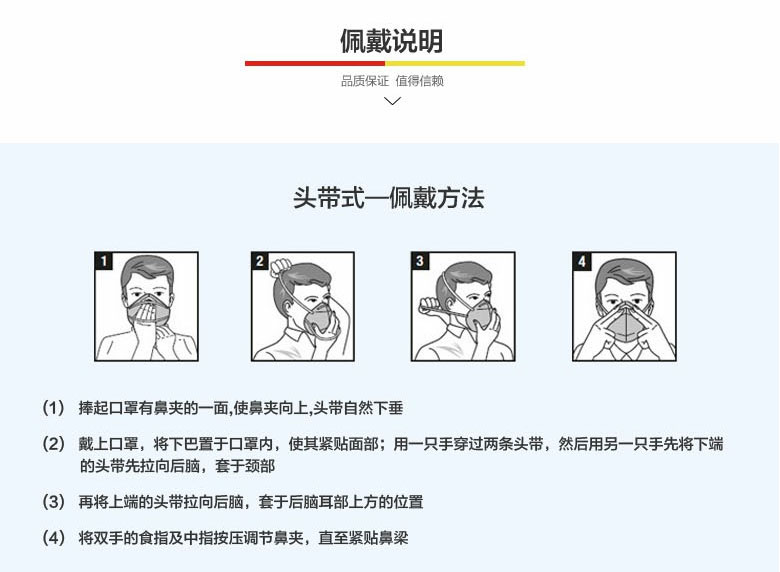 佩戴说明

品质保证 值得信赖

头带式—佩戴方法

1

2

3

4

（1） 捧起口罩有鼻夹的一面,使鼻夹向上,头带自然下垂

（2） 戴上口罩，将下巴置于口罩内，使其紧贴面部；用一只手穿过两条头带，然后用另一只手先将下端的头带先拉向后脑，套于颈部

（3） 再将上端的头带拉向后脑，套于后脑耳部上方的位置

（4） 将双手的食指及中指按压调节鼻夹，直至紧贴鼻梁